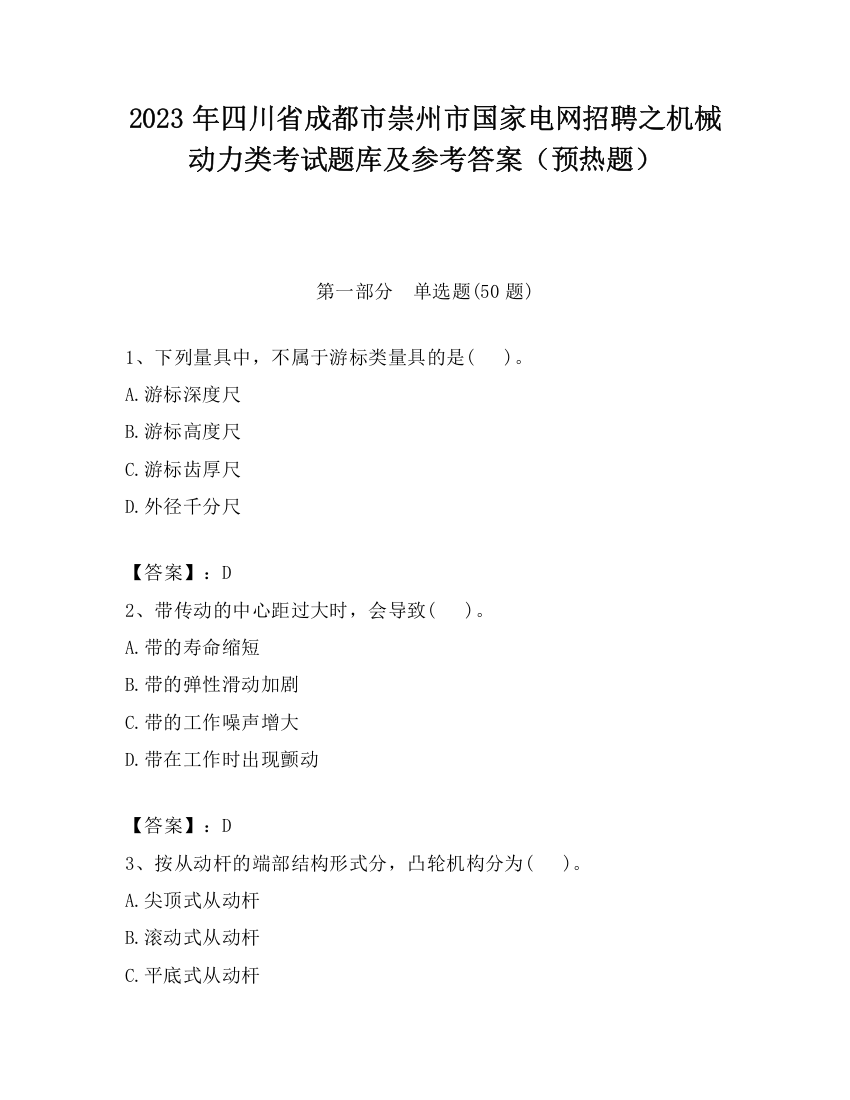 2023 年四川省成都市崇州市国家电网招聘之机械动力类考试题库及参考答案（预热题）

第一部分　单选题(50 题)

1、下列量具中，不属于游标类量具的是(　 )。

A.游标深度尺

B.游标高度尺

C.游标齿厚尺

D.外径千分尺

【答案】：D

2、带传动的中心距过大时，会导致(　 )。

A.带的寿命缩短

B.带的弹性滑动加剧

C.带的工作噪声增大

D.带在工作时出现颤动

【答案】：D

3、按从动杆的端部结构形式分，凸轮机构分为(　 )。

A.尖顶式从动杆

B.滚动式从动杆

C.平底式从动杆